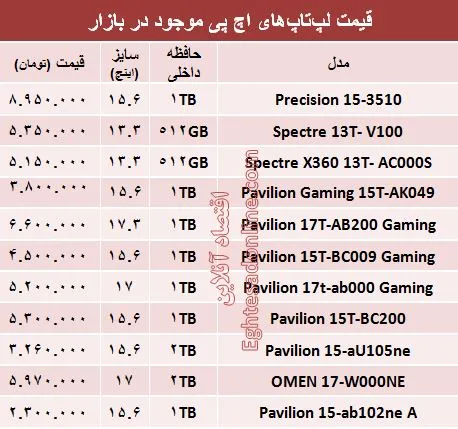 قیمت لپ‌تاپ‌های اچ پی موجود در بازار

| مدل | حافظه داخلی | سایز (اینچ) | قیمت (تومان) |
|---|---|---|---|
| Precision 15-3510 | ۱TB | ۱۵.۶ | ۸.۹۵۰.۰۰۰ |
| Spectre 13T- V100 | ۵۱۲GB | ۱۳.۳ | ۵.۳۵۰.۰۰۰ |
| Spectre X360 13T- AC000S | ۵۱۲GB | ۱۳.۳ | ۵.۱۵۰.۰۰۰ |
| Pavilion Gaming 15T-AK049 | ۱TB | ۱۵.۶ | ۳.۸۰۰.۰۰۰ |
| Pavilion 17T-AB200 Gaming | ۱TB | ۱۷.۳ | ۶.۶۰۰.۰۰۰ |
| Pavilion 15T-BC009 Gaming | ۱TB | ۱۵.۶ | ۴.۵۰۰.۰۰۰ |
| Pavilion 17t-ab000 Gaming | ۱TB | ۱۷ | ۵.۲۰۰.۰۰۰ |
| Pavilion 15T-BC200 | ۱TB | ۱۵.۶ | ۵.۳۰۰.۰۰۰ |
| Pavilion 15-aU105ne | ۲TB | ۱۵.۶ | ۳.۲۶۰.۰۰۰ |
| OMEN 17-W000NE | ۲TB | ۱۷ | ۵.۹۷۰.۰۰۰ |
| Pavilion 15-ab102ne A | ۱TB | ۱۵.۶ | ۲.۳۰۰.۰۰۰ |

اقتصاد آنلاین
Eghtesadonline.com